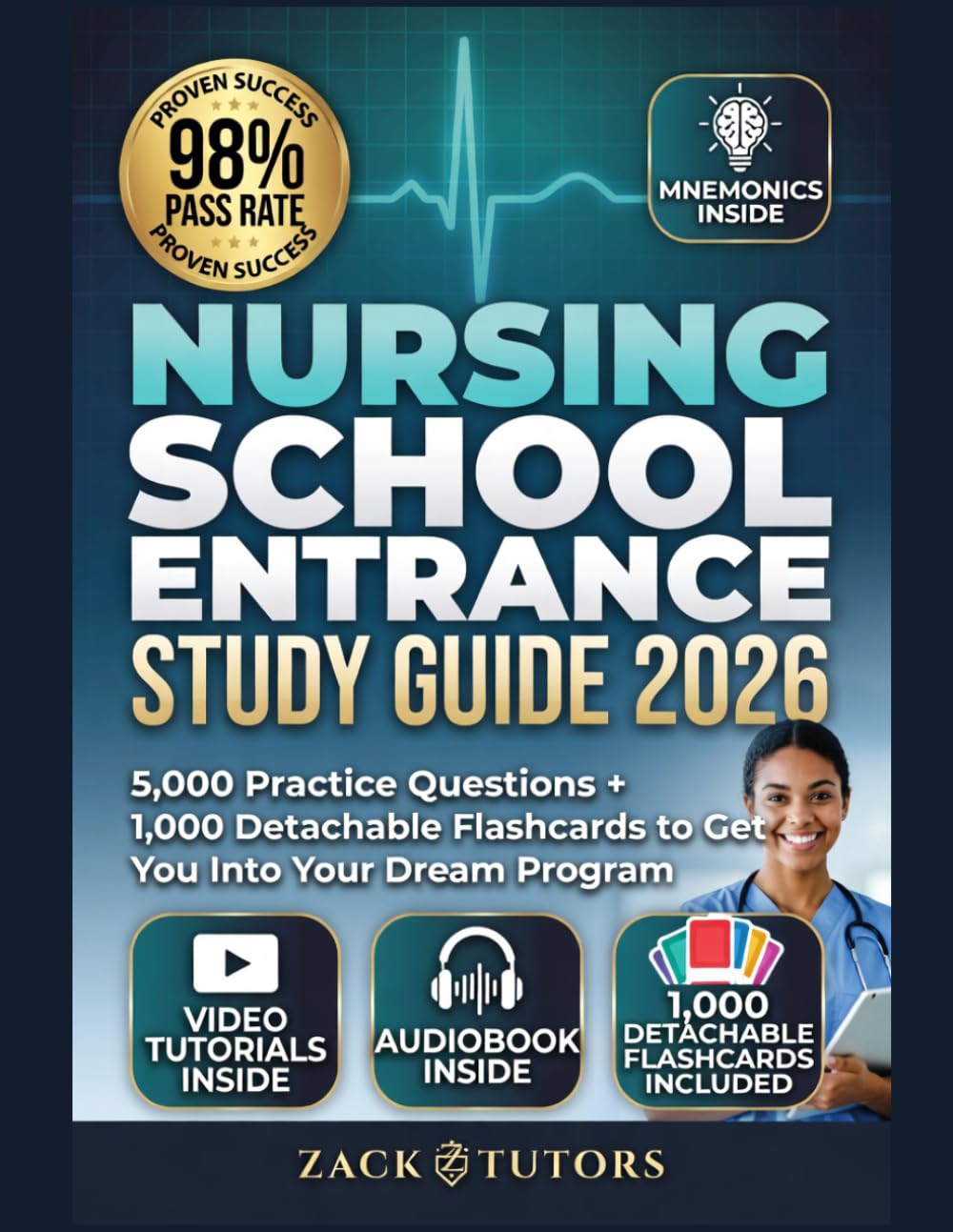 PROVEN SUCCESS
98%
PASS RATE
PROVEN SUCCESS

MNEMONICS INSIDE

NURSING SCHOOL ENTRANCE
STUDY GUIDE 2026

5,000 Practice Questions + 1,000 Detachable Flashcards to Get You Into Your Dream Program

VIDEO TUTORIALS INSIDE

AUDIOBOOK INSIDE

1,000 DETACHABLE FLASHCARDS INCLUDED

ZACK TUTORS